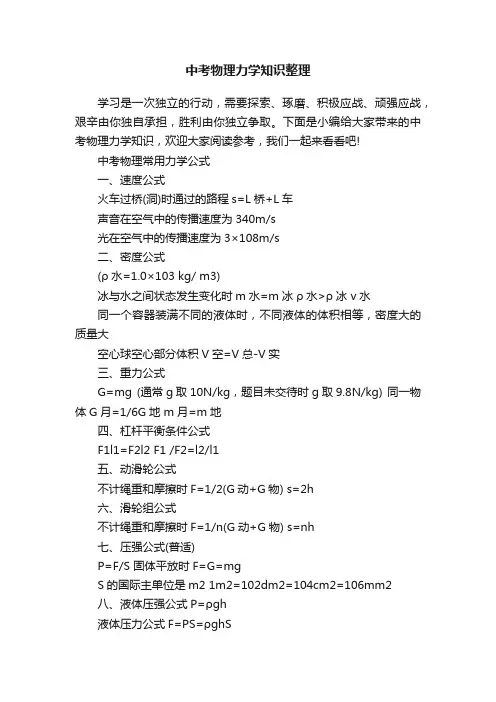 中考物理力学知识整理

学习是一次独立的行动，需要探索、琢磨、积极应战、顽强应战，艰辛由你独自承担，胜利由你独立争取。下面是小编给大家带来的中考物理力学知识，欢迎大家阅读参考，我们一起来看看吧!

中考物理常用力学公式

一、速度公式

火车过桥(洞)时通过的路程 s=L 桥+L 车

声音在空气中的传播速度为 340m/s

光在空气中的传播速度为 3×108m/s

二、密度公式

(ρ 水=1.0×103 kg/ m3)

冰与水之间状态发生变化时 m 水=m 冰 ρ 水>ρ 冰 v 水

同一个容器装满不同的液体时，不同液体的体积相等，密度大的质量大

空心球空心部分体积 V 空=V 总-V 实

三、重力公式

G=mg (通常 g 取 10N/kg，题目未交待时 g 取 9.8N/kg) 同一物体 G 月=1/6G 地 m 月=m 地

四、杠杆平衡条件公式

F1l1=F2l2 F1 /F2=l2/l1

五、动滑轮公式

不计绳重和摩擦时 F=1/2(G 动+G 物) s=2h

六、滑轮组公式

不计绳重和摩擦时 F=1/n(G 动+G 物) s=nh

七、压强公式(普适)

P=F/S 固体平放时 F=G=mg

S 的国际主单位是 m2 1m2=102dm2=104cm2=106mm2

八、液体压强公式 P=ρgh

液体压力公式 F=PS=ρghS